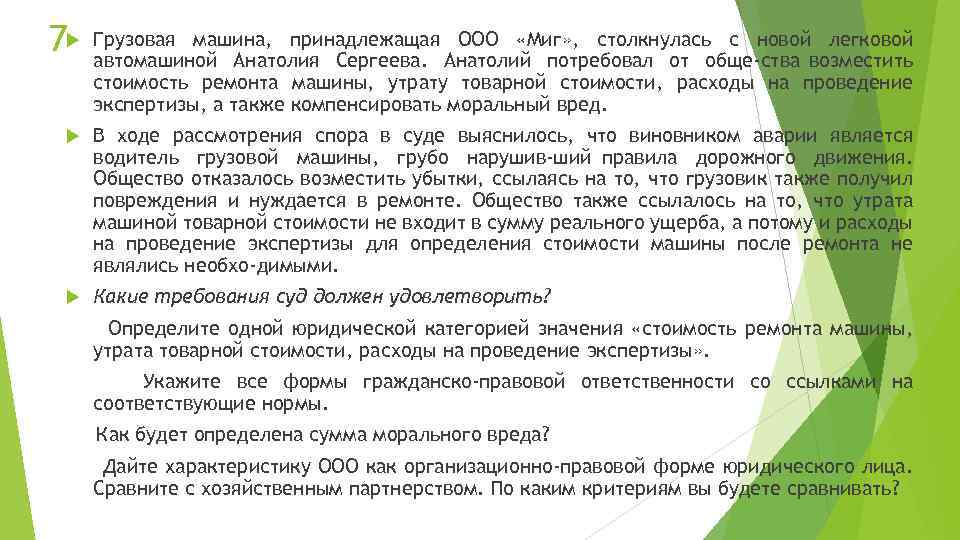 7 Грузовая машина, принадлежащая ООО «Миг», столкнулась с новой легковой автомашиной Анатолия Сергеева. Анатолий потребовал от обще-ства возместить стоимость ремонта машины, утрату товарной стоимости, расходы на проведение экспертизы, а также компенсировать моральный вред.

В ходе рассмотрения спора в суде выяснилось, что виновником аварии является водитель грузовой машины, грубо нарушив-ший правила дорожного движения. Общество отказалось возместить убытки, ссылаясь на то, что грузовик также получил повреждения и нуждается в ремонте. Общество также ссылалось на то, что утрата машиной товарной стоимости не входит в сумму реального ущерба, а потому и расходы на проведение экспертизы для определения стоимости машины после ремонта не являлись необхо-димыми.

Какие требования суд должен удовлетворить?

Определите одной юридической категорией значения «стоимость ремонта машины, утрата товарной стоимости, расходы на проведение экспертизы».

Укажите все формы гражданско-правовой ответственности со ссылками на соответствующие нормы.

Как будет определена сумма морального вреда?

Дайте характеристику ООО как организационно-правовой форме юридического лица. Сравните с хозяйственным партнерством. По каким критериям вы будете сравнивать?